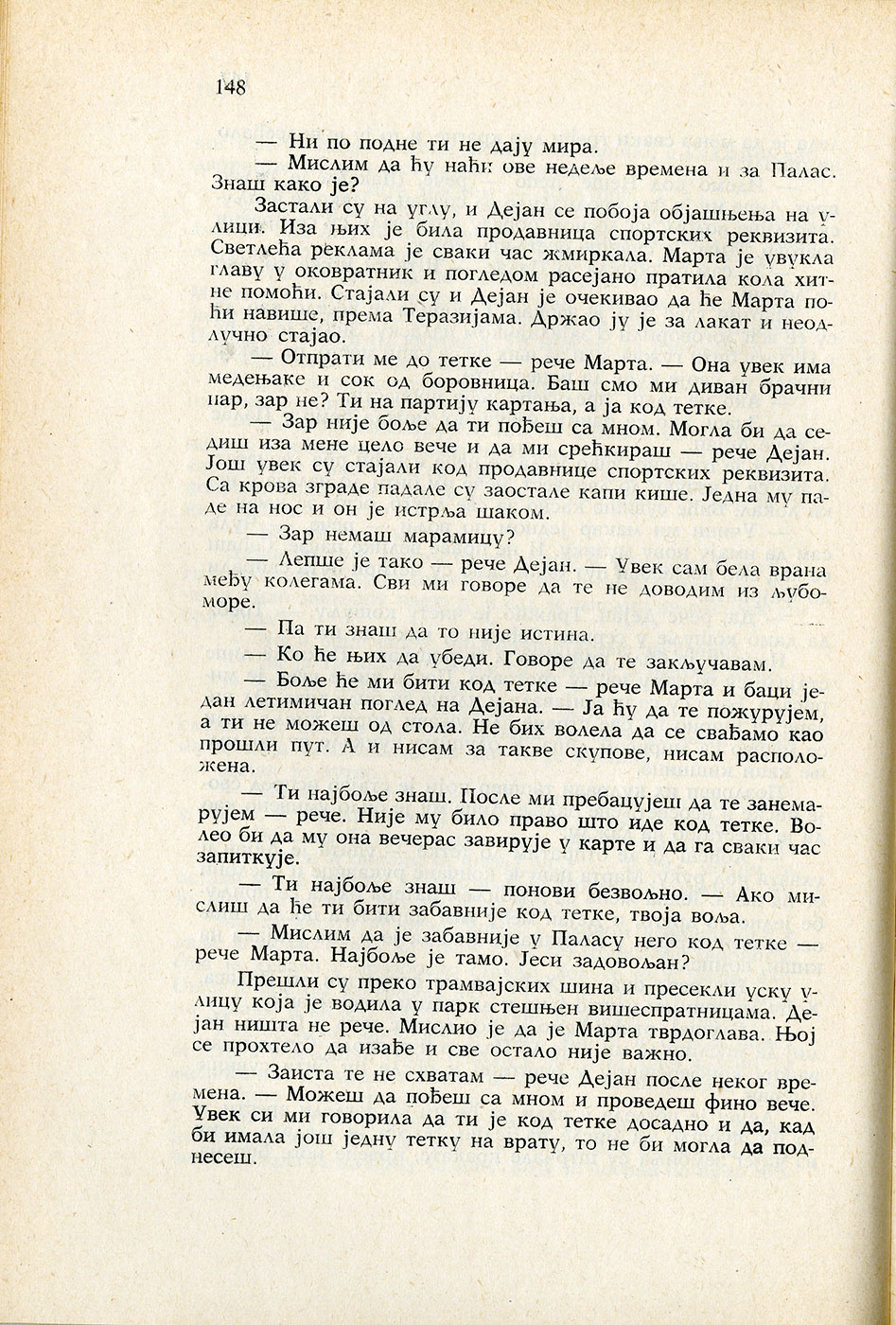 148

— Ни по подне ти не дају мира.

— Мислим да ћу наћи ове недеље времена и за Палас. Знаш како је?

Застали су на углу, и Дејан се побоја објашњења на улици. Иза њих је била продавница спортских реквизита. Светлећа реклама је сваки час жмиркала. Марта је увукла главу у оковратник и погледом расејано пратила кола хитне помоћи. Стајали су и Дејан је очекивао да ће Марта поћи навише, према Теразијама. Држао ју је за лакат и неодлучно стајао.

— Отпрати ме до тетке — рече Марта. — Она увек има медењаке и сок од боровница. Баш смо ми диван брачни пар, зар не? Ти на партију картања, а ја код тетке.

— Зар није боље да ти пођеш са мном. Могла би да седиш иза мене цело вече и да ми срећкираш — рече Дејан. Још увек су стајали код продавнице спортских реквизита. Са крова зграде падале су заостале капи кише. Једна му паде на нос и он је истрља шаком.

— Зар немаш марамицу?

— Лепше је тако — рече Дејан. — Увек сам бела врана међу колегама. Сви ми говоре да те не доводим из љубоморе.

— Па ти знаш да то није истина.

— Ко ће њих да убеди. Говоре да те закључавам.

— Боље ће ми бити код тетке — рече Марта и баци један летимичан поглед на Дејана. — Ја ћу да те пожурујем, а ти не можеш од стола. Не бих волела да се свађамо као прошли пут. А и нисам за такве скупове, нисам расположена.

— Ти најбоље знаш. После ми пребацујеш да те занемарујем — рече. Није му било право што иде код тетке. Волео би да му она вечерас завирује у карте и да га сваки час запиткује.

— Ти најбоље знаш — понови безвољно. — Ако мислиш да ће ти бити забавније код тетке, твоја воља.

— Мислим да је забавније у Паласу него код тетке — рече Марта. Најбоље је тамо. Јеси задовољан?

Прешли су преко трамвајских шина и пресекли уску улицу која је водила у парк стешњен вишеспратницама. Дејан ништа не рече. Мислио је да је Марта тврдоглава. Њој се прохтело да изађе и све остало није важно.

— Заиста те не схватам — рече Дејан после неког времена. — Можеш да пођеш са мном и проведеш фино вече. Увек си ми говорила да ти је код тетке досадно и да, кад би имала још једну тетку на врату, то не би могла да поднесеш.